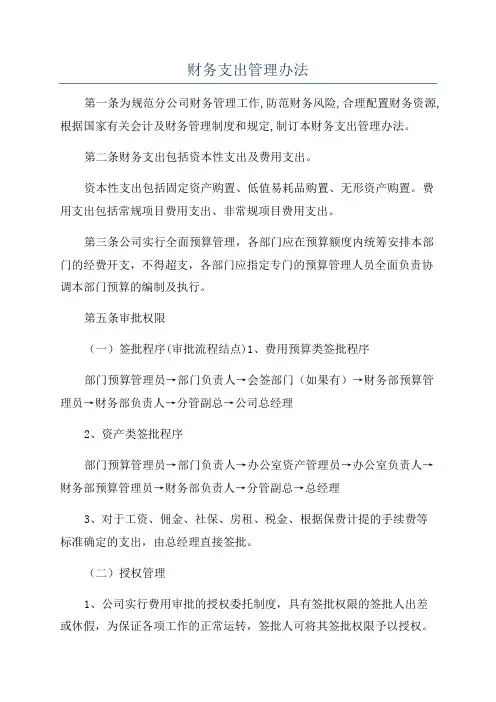 财务支出管理办法

第一条为规范分公司财务管理工作,防范财务风险,合理配置财务资源,根据国家有关会计及财务管理制度和规定,制订本财务支出管理办法。

第二条财务支出包括资本性支出及费用支出。

资本性支出包括固定资产购置、低值易耗品购置、无形资产购置。费用支出包括常规项目费用支出、非常规项目费用支出。

第三条公司实行全面预算管理，各部门应在预算额度内统筹安排本部门的经费开支，不得超支，各部门应指定专门的预算管理人员全面负责协调本部门预算的编制及执行。

第五条审批权限

（一）签批程序(审批流程结点)1、费用预算类签批程序

部门预算管理员→部门负责人→会签部门（如果有）→财务部预算管理员→财务部负责人→分管副总→公司总经理

2、资产类签批程序

部门预算管理员→部门负责人→办公室资产管理员→办公室负责人→财务部预算管理员→财务部负责人→分管副总→总经理

3、对于工资、佣金、社保、房租、税金、根据保费计提的手续费等标准确定的支出，由总经理直接签批。

（二）授权管理

1、公司实行费用审批的授权委托制度，具有签批权限的签批人出差或休假，为保证各项工作的正常运转，签批人可将其签批权限予以授权。